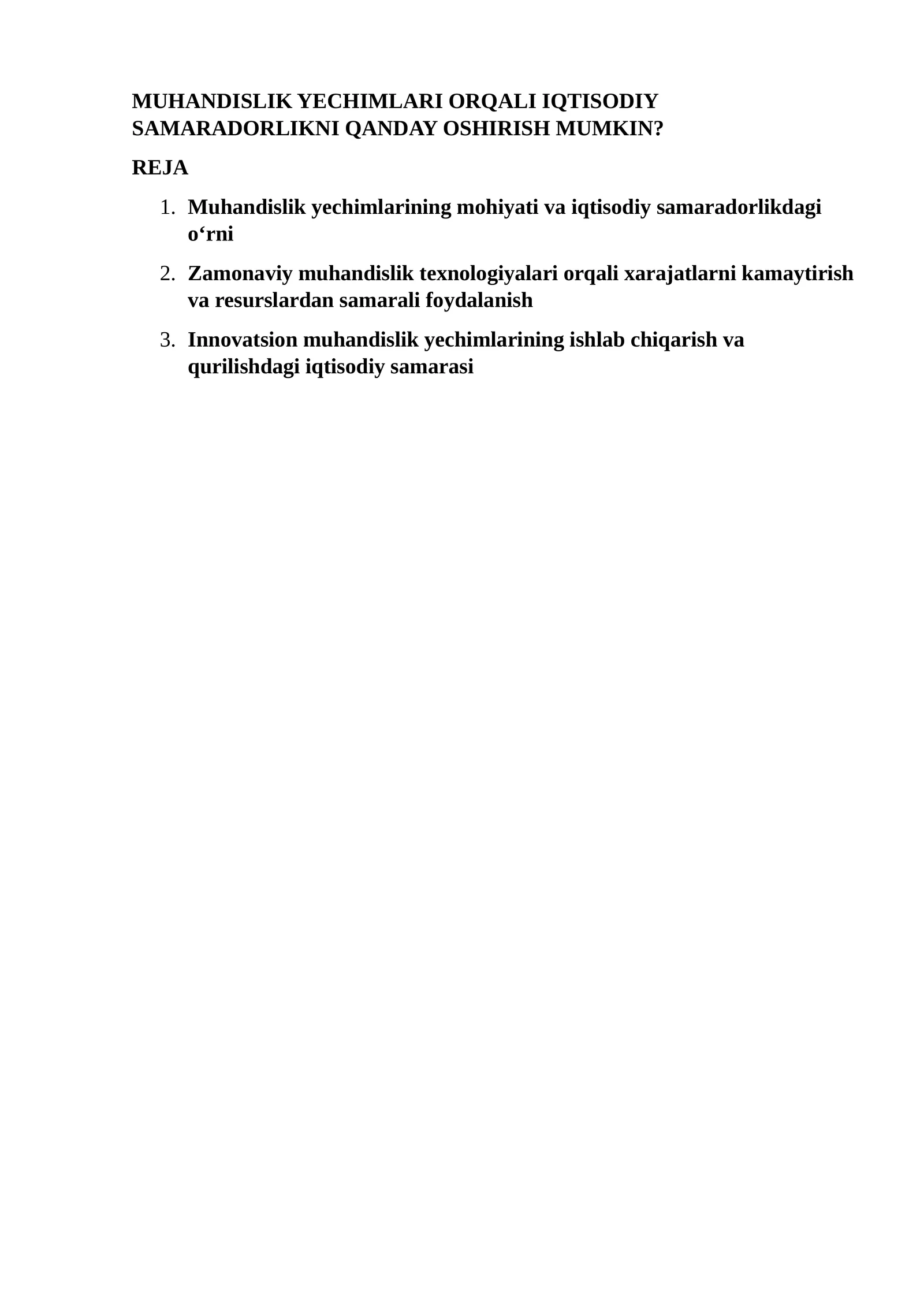 MUHANDISLIK YECHIMLARI ORQALI IQTISODIY SAMARADORLIKNI QANDAY OSHIRISH MUMKIN?

REJA

1. Muhandislik yechimlarining mohiyati va iqtisodiy samaradorlikdagi o‘rni

2. Zamonaviy muhandislik texnologiyalari orqali xarajatlarni kamaytirish va resurslardan samarali foydalanish

3. Innovatsion muhandislik yechimlarining ishlab chiqarish va qurilishdagi iqtisodiy samarasi